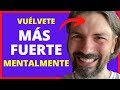 VUÉLVETE
MÁS
FUERTE
MENTALMENTE